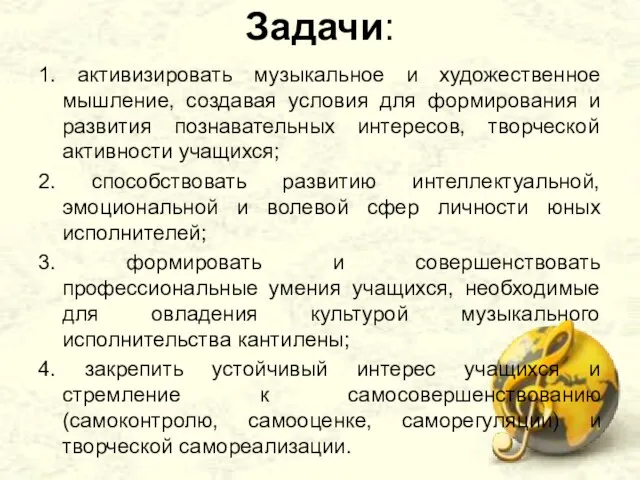 Задачи:

1. активизировать музыкальное и художественное мышление, создавая условия для формирования и развития познавательных интересов, творческой активности учащихся;

2. способствовать развитию интеллектуальной, эмоциональной и волевой сфер личности юных исполнителей;

3. формировать и совершенствовать профессиональные умения учащихся, необходимые для овладения культурой музыкального исполнительства кантилены;

4. закрепить устойчивый интерес учащихся и стремление к самосовершенствованию (самоконтролю, самооценке, саморегуляции) и творческой самореализации.